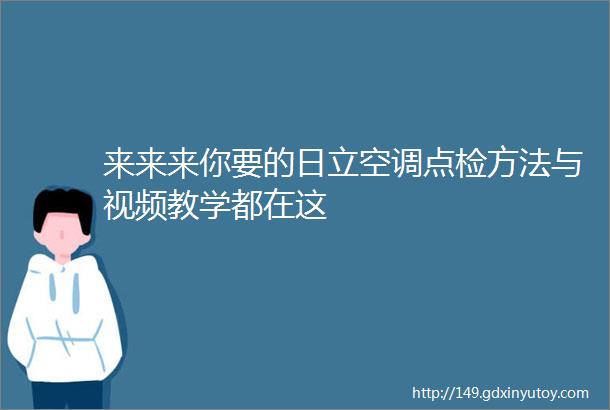 来来来你要的日立空调点检方法与视频教学都在这

http://149.gdxinyutoy.com